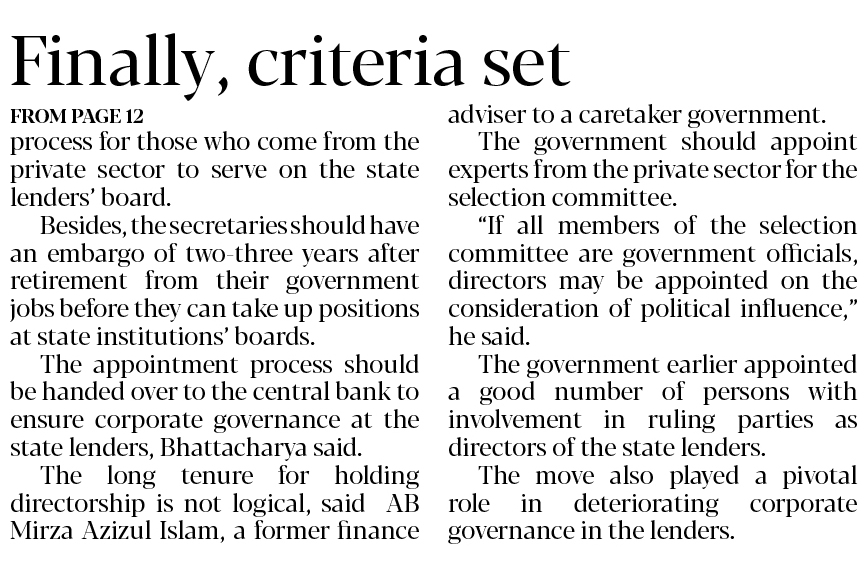 Finally, criteria set

FROM PAGE 12

process for those who come from the private sector to serve on the state lenders' board.

Besides, the secretaries should have an embargo of two-three years after retirement from their government jobs before they can take up positions at state institutions' boards.

The appointment process should be handed over to the central bank to ensure corporate governance at the state lenders, Bhattacharya said.

The long tenure for holding directorship is not logical, said AB Mirza Azizul Islam, a former finance adviser to a caretaker government.

The government should appoint experts from the private sector for the selection committee.

"If all members of the selection committee are government officials, directors may be appointed on the consideration of political influence," he said.

The government earlier appointed a good number of persons with involvement in ruling parties as directors of the state lenders.

The move also played a pivotal role in deteriorating corporate governance in the lenders.